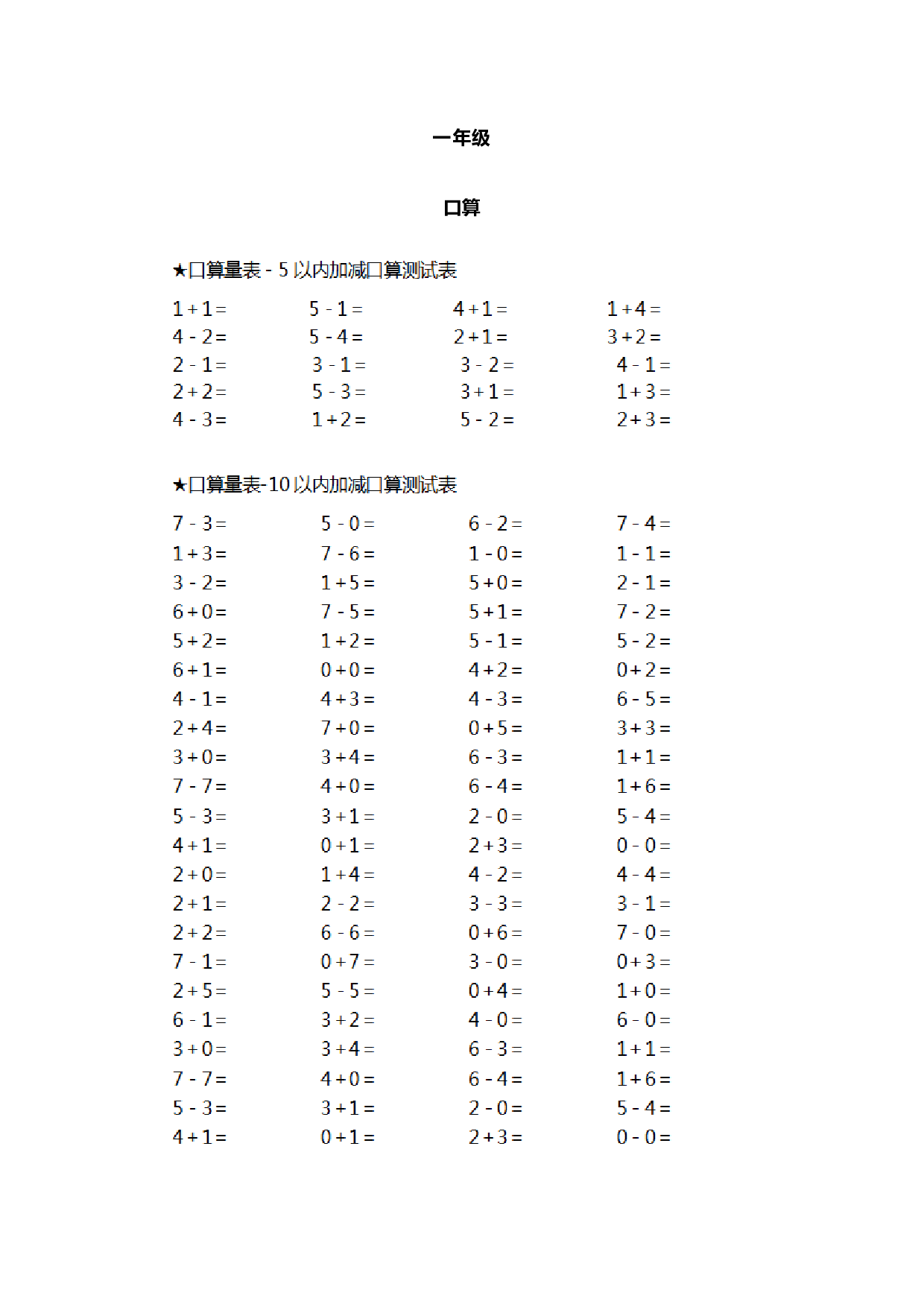 一年级

口算

★口算量表 - 5 以内加减口算测试表

$1+1=$　$5-1=$　$4+1=$　$1+4=$
$4-2=$　$5-4=$　$2+1=$　$3+2=$
$2-1=$　$3-1=$　$3-2=$　$4-1=$
$2+2=$　$5-3=$　$3+1=$　$1+3=$
$4-3=$　$1+2=$　$5-2=$　$2+3=$

★口算量表-10 以内加减口算测试表

$7-3=$　$5-0=$　$6-2=$　$7-4=$
$1+3=$　$7-6=$　$1-0=$　$1-1=$
$3-2=$　$1+5=$　$5+0=$　$2-1=$
$6+0=$　$7-5=$　$5+1=$　$7-2=$
$5+2=$　$1+2=$　$5-1=$　$5-2=$
$6+1=$　$0+0=$　$4+2=$　$0+2=$
$4-1=$　$4+3=$　$4-3=$　$6-5=$
$2+4=$　$7+0=$　$0+5=$　$3+3=$
$3+0=$　$3+4=$　$6-3=$　$1+1=$
$7-7=$　$4+0=$　$6-4=$　$1+6=$
$5-3=$　$3+1=$　$2-0=$　$5-4=$
$4+1=$　$0+1=$　$2+3=$　$0-0=$
$2+0=$　$1+4=$　$4-2=$　$4-4=$
$2+1=$　$2-2=$　$3-3=$　$3-1=$
$2+2=$　$6-6=$　$0+6=$　$7-0=$
$7-1=$　$0+7=$　$3-0=$　$0+3=$
$2+5=$　$5-5=$　$0+4=$　$1+0=$
$6-1=$　$3+2=$　$4-0=$　$6-0=$
$3+0=$　$3+4=$　$6-3=$　$1+1=$
$7-7=$　$4+0=$　$6-4=$　$1+6=$
$5-3=$　$3+1=$　$2-0=$　$5-4=$
$4+1=$　$0+1=$　$2+3=$　$0-0=$